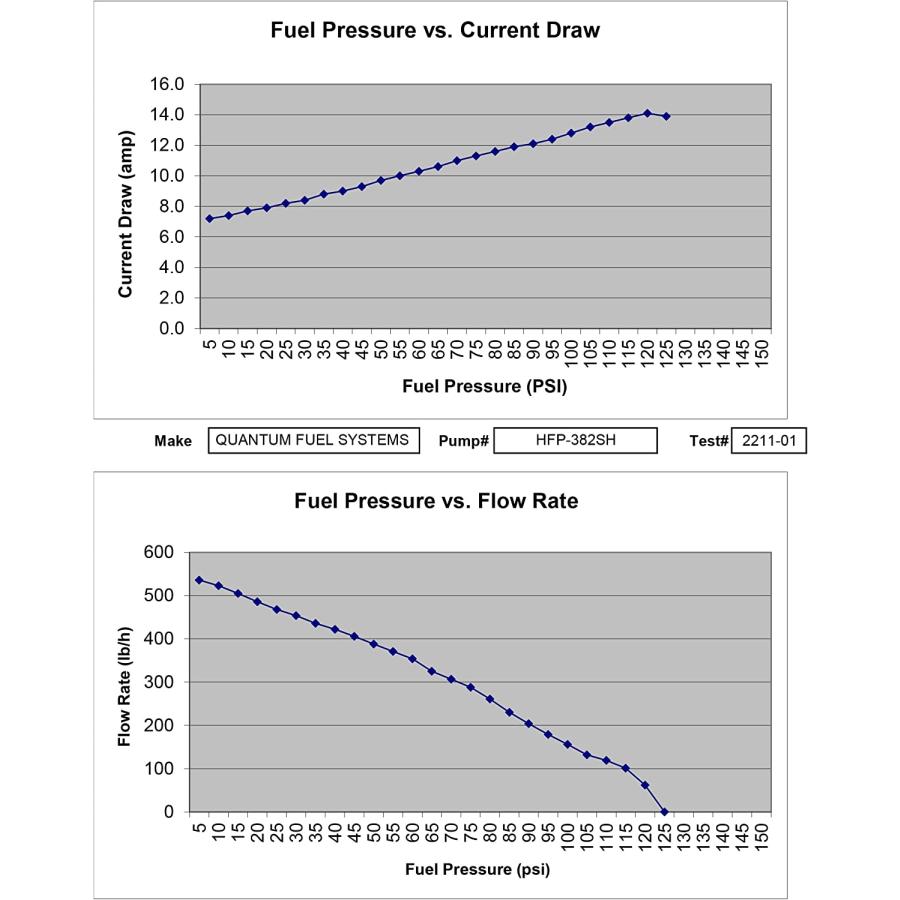 Fuel Pressure vs. Current Draw

Current Draw (amp)

16.0
14.0
12.0
10.0
8.0
6.0
4.0
2.0
0.0

5 10 15 20 25 30 35 40 45 50 55 60 65 70 75 80 85 90 95 100 105 110 115 120 125 130 135 140 145 150

Fuel Pressure (PSI)

Make QUANTUM FUEL SYSTEMS Pump# HFP-382SH Test# 2211-01

Fuel Pressure vs. Flow Rate

Flow Rate (lb/h)

600
500
400
300
200
100
0

5 10 15 20 25 30 35 40 45 50 55 60 65 70 75 80 85 90 95 100 105 110 115 120 125 130 135 140 145 150

Fuel Pressure (psi)